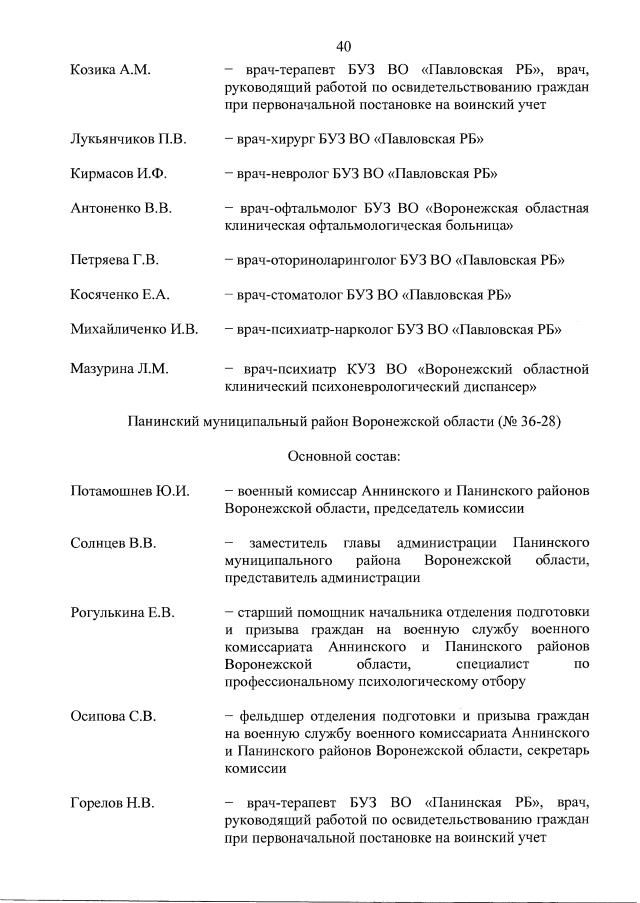 40

Козика А.М. – врач-терапевт БУЗ ВО «Павловская РБ», врач, руководящий работой по освидетельствованию граждан при первоначальной постановке на воинский учет

Лукьянчиков П.В. – врач-хирург БУЗ ВО «Павловская РБ»

Кирмасов И.Ф. – врач-невролог БУЗ ВО «Павловская РБ»

Антоненко В.В. – врач-офтальмолог БУЗ ВО «Воронежская областная клиническая офтальмологическая больница»

Петряева Г.В. – врач-оториноларинголог БУЗ ВО «Павловская РБ»

Косяченко Е.А. – врач-стоматолог БУЗ ВО «Павловская РБ»

Михайличенко И.В. – врач-психиатр-нарколог БУЗ ВО «Павловская РБ»

Мазурина Л.М. – врач-психиатр КУЗ ВО «Воронежский областной клинический психоневрологический диспансер»

Панинский муниципальный район Воронежской области (№ 36-28)

Основной состав:

Потамошнев Ю.И. – военный комиссар Аннинского и Панинского районов Воронежской области, председатель комиссии

Солнцев В.В. – заместитель главы администрации Панинского муниципального района Воронежской области, представитель администрации

Рогулькина Е.В. – старший помощник начальника отделения подготовки и призыва граждан на военную службу военного комиссариата Аннинского и Панинского районов Воронежской области, специалист по профессиональному психологическому отбору

Осипова С.В. – фельдшер отделения подготовки и призыва граждан на военную службу военного комиссариата Аннинского и Панинского районов Воронежской области, секретарь комиссии

Горелов Н.В. – врач-терапевт БУЗ ВО «Панинская РБ», врач, руководящий работой по освидетельствованию граждан при первоначальной постановке на воинский учет